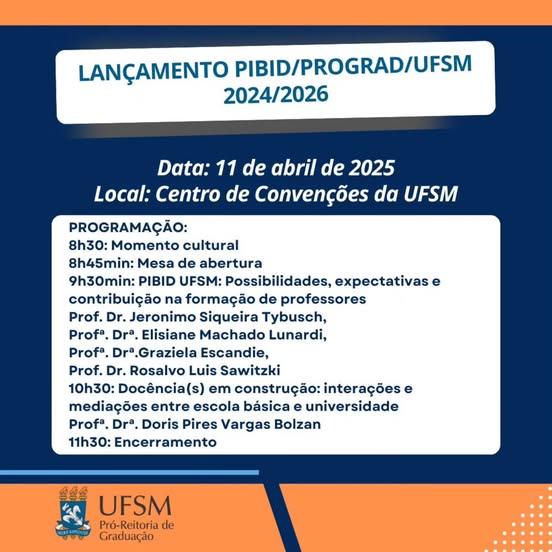 LANÇAMENTO PIBID/PROGRAD/UFSM 2024/2026

Data: 11 de abril de 2025
Local: Centro de Convenções da UFSM

PROGRAMAÇÃO:
8h30: Momento cultural
8h45min: Mesa de abertura
9h30min: PIBID UFSM: Possibilidades, expectativas e contribuição na formação de professores
Prof. Dr. Jeronimo Siqueira Tybusch,
Profª. Drª. Elisiane Machado Lunardi,
Profª. Drª.Graziela Escandie,
Prof. Dr. Rosalvo Luis Sawitzki
10h30: Docência(s) em construção: interações e mediações entre escola básica e universidade
Profª. Drª. Doris Pires Vargas Bolzan
11h30: Encerramento

UFSM
Pró-Reitoria de Graduação